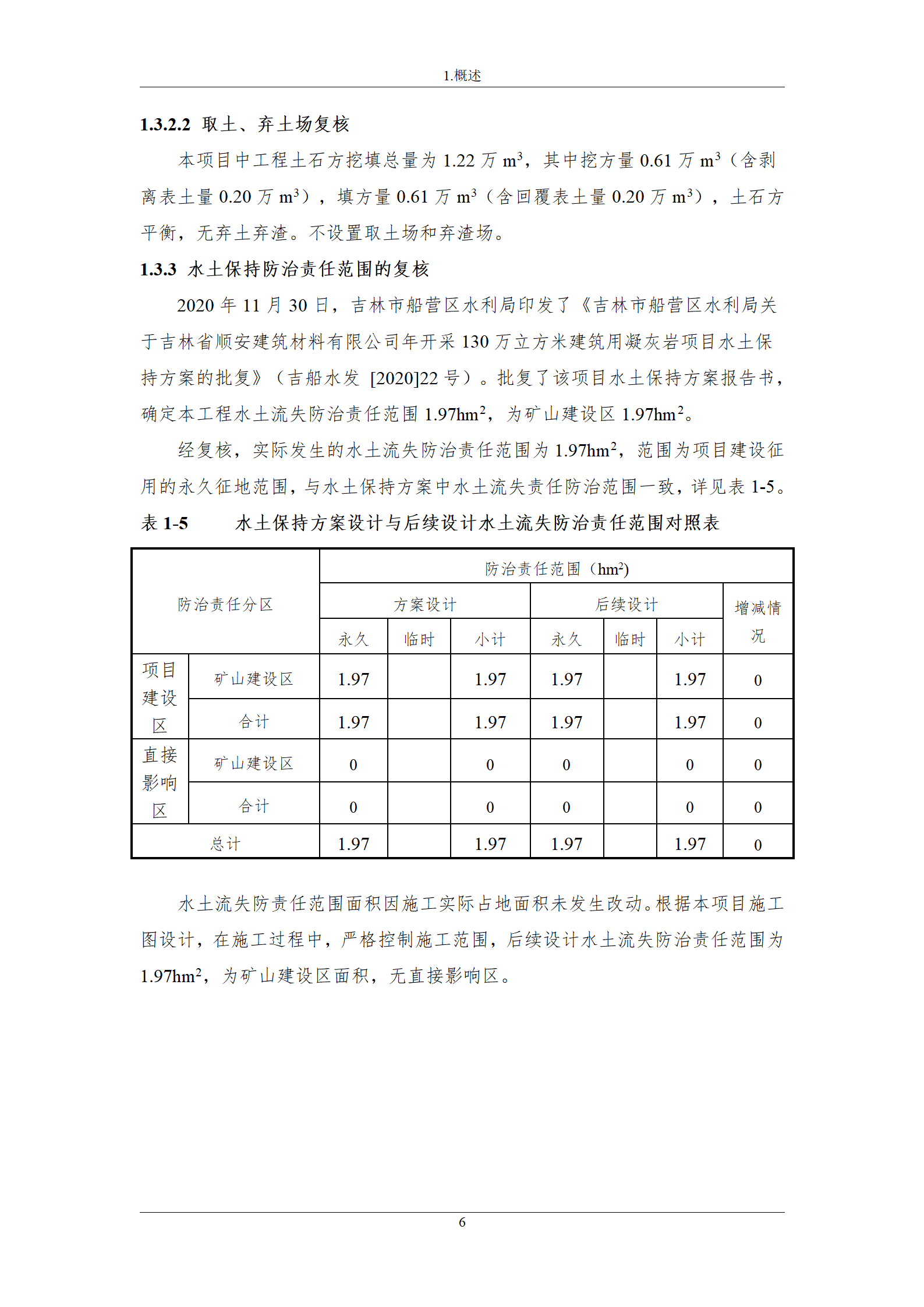 1.概述

1.3.2.2 取土、弃土场复核

本项目中工程土石方挖填总量为 1.22 万 $m^3$，其中挖方量 0.61 万 $m^3$（含剥离表土量 0.20 万 $m^3$），填方量 0.61 万 $m^3$（含回覆表土量 0.20 万 $m^3$），土石方平衡，无弃土弃渣。不设置取土场和弃渣场。

1.3.3 水土保持防治责任范围的复核

2020 年 11 月 30 日，吉林市船营区水利局印发了《吉林市船营区水利局关于吉林省顺安建筑材料有限公司年开采 130 万立方米建筑用凝灰岩项目水土保持方案的批复》（吉船水发 [2020]22 号）。批复了该项目水土保持方案报告书，确定本工程水土流失防治责任范围 1.97$hm^2$，为矿山建设区 1.97$hm^2$。

经复核，实际发生的水土流失防治责任范围为 1.97$hm^2$，范围为项目建设征用的永久征地范围，与水土保持方案中水土流失责任防治范围一致，详见表 1-5。

表 1-5 水土保持方案设计与后续设计水土流失防治责任范围对照表

| 防治责任分区 | | 防治责任范围（$hm^2$） | | | | | | |
|---|---|---|---|---|---|---|---|---|
| | | 方案设计 | | | 后续设计 | | | 增减情况 |
| | | 永久 | 临时 | 小计 | 永久 | 临时 | 小计 | |
| 项目建设区 | 矿山建设区 | 1.97 | | 1.97 | 1.97 | | 1.97 | 0 |
| | 合计 | 1.97 | | 1.97 | 1.97 | | 1.97 | 0 |
| 直接影响区 | 矿山建设区 | 0 | | 0 | 0 | | 0 | 0 |
| | 合计 | 0 | | 0 | 0 | | 0 | 0 |
| 总计 | | 1.97 | | 1.97 | 1.97 | | 1.97 | 0 |

水土流失防责任范围面积因施工实际占地面积未发生改动。根据本项目施工图设计，在施工过程中，严格控制施工范围，后续设计水土流失防治责任范围为 1.97$hm^2$，为矿山建设区面积，无直接影响区。

6